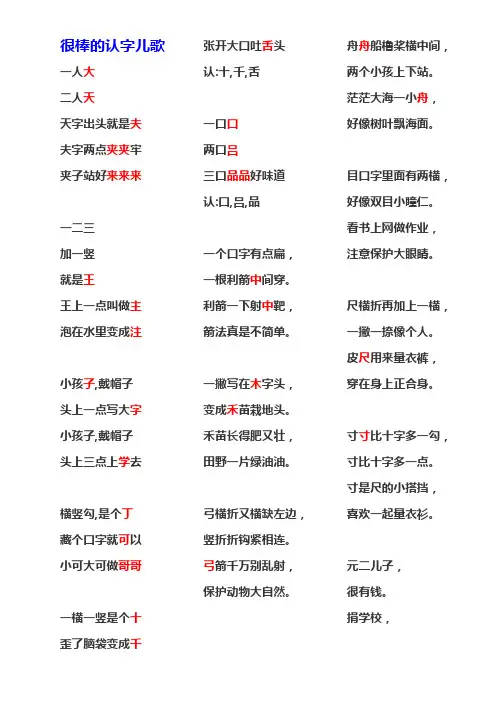 很棒的认字儿歌

一人大

二人天

天字出头就是夫

夫字两点夹夹牢

夹子站好来来来

一二三

加一竖

就是王

王上一点叫做主

泡在水里变成注

小孩子,戴帽子

头上一点写大字

小孩子,戴帽子

头上三点上学去

横竖勾,是个丁

藏个口字就可以

小可大可做哥哥

一横一竖是个十

歪了脑袋变成千

张开大口吐舌头

认:十,千,舌

一口口

两口吕

三口品品好味道

认:口,吕,品

一个口字有点扁,

一根利箭中间穿。

利箭一下射中靶,

箭法真是不简单。

一撇写在木字头,

变成禾苗栽地头。

禾苗长得肥又壮,

田野一片绿油油。

弓横折又横缺左边,

竖折折钩紧相连。

弓箭千万别乱射,

保护动物大自然。

舟舟船橹桨横中间,

两个小孩上下站。

茫茫大海一小舟,

好像树叶飘海面。

目口字里面有两横,

好像双目小瞳仁。

看书上网做作业,

注意保护大眼睛。

尺横折再加上一横,

一撇一捺像个人。

皮尺用来量衣裤,

穿在身上正合身。

寸寸比十字多一勾,

寸比十字多一点。

寸是尺的小搭挡,

喜欢一起量衣衫。

元二儿子,

很有钱。

捐学校,